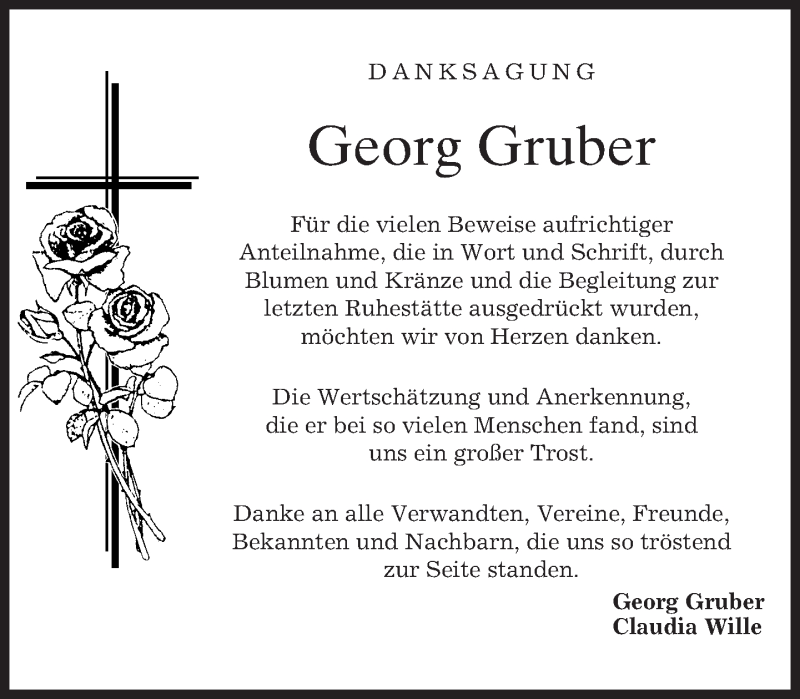 DANKSAGUNG

Georg Gruber

Für die vielen Beweise aufrichtiger Anteilnahme, die in Wort und Schrift, durch Blumen und Kränze und die Begleitung zur letzten Ruhestätte ausgedrückt wurden, möchten wir von Herzen danken.

Die Wertschätzung und Anerkennung, die er bei so vielen Menschen fand, sind uns ein großer Trost.

Danke an alle Verwandten, Vereine, Freunde, Bekannten und Nachbarn, die uns so tröstend zur Seite standen.

Georg Gruber
Claudia Wille